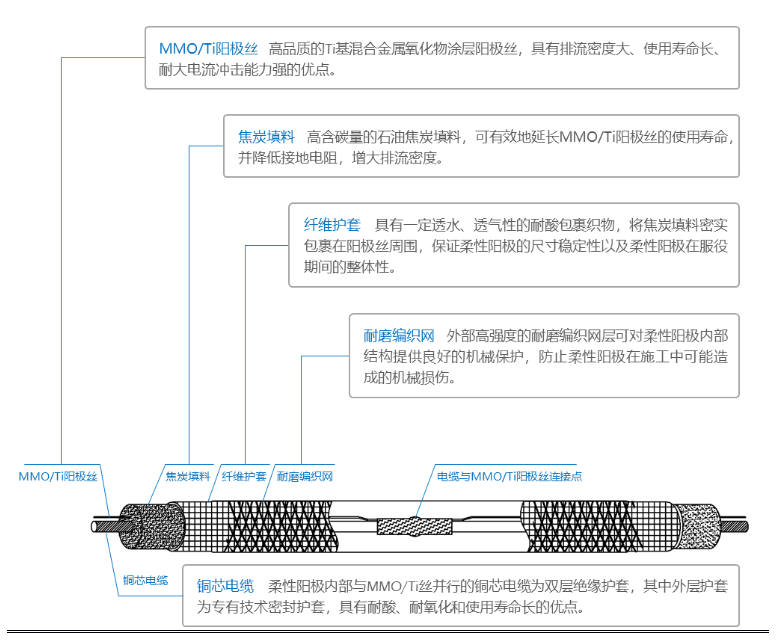 MMO/Ti阳极丝　高品质的Ti基混合金属氧化物涂层阳极丝，具有排流密度大、使用寿命长、耐大电流冲击能力强的优点。

焦炭填料　高含碳量的石油焦炭填料，可有效地延长MMO/Ti阳极丝的使用寿命，并降低接地电阻，增大排流密度。

纤维护套　具有一定透水、透气性的耐酸包裹织物，将焦炭填料密实包裹在阳极丝周围，保证柔性阳极的尺寸稳定性以及柔性阳极在服役期间的整体性。

耐磨编织网　外部高强度的耐磨编织网层可对柔性阳极内部结构提供良好的机械保护，防止柔性阳极在施工中可能造成的机械损伤。

MMO/Ti阳极丝

焦炭填料

纤维护套

耐磨编织网

电缆与MMO/Ti阳极丝连接点

铜芯电缆

铜芯电缆　柔性阳极内部与MMO/Ti丝并行的铜芯电缆为双层绝缘护套，其中外层护套为专有技术密封护套，具有耐酸、耐氧化和使用寿命长的优点。